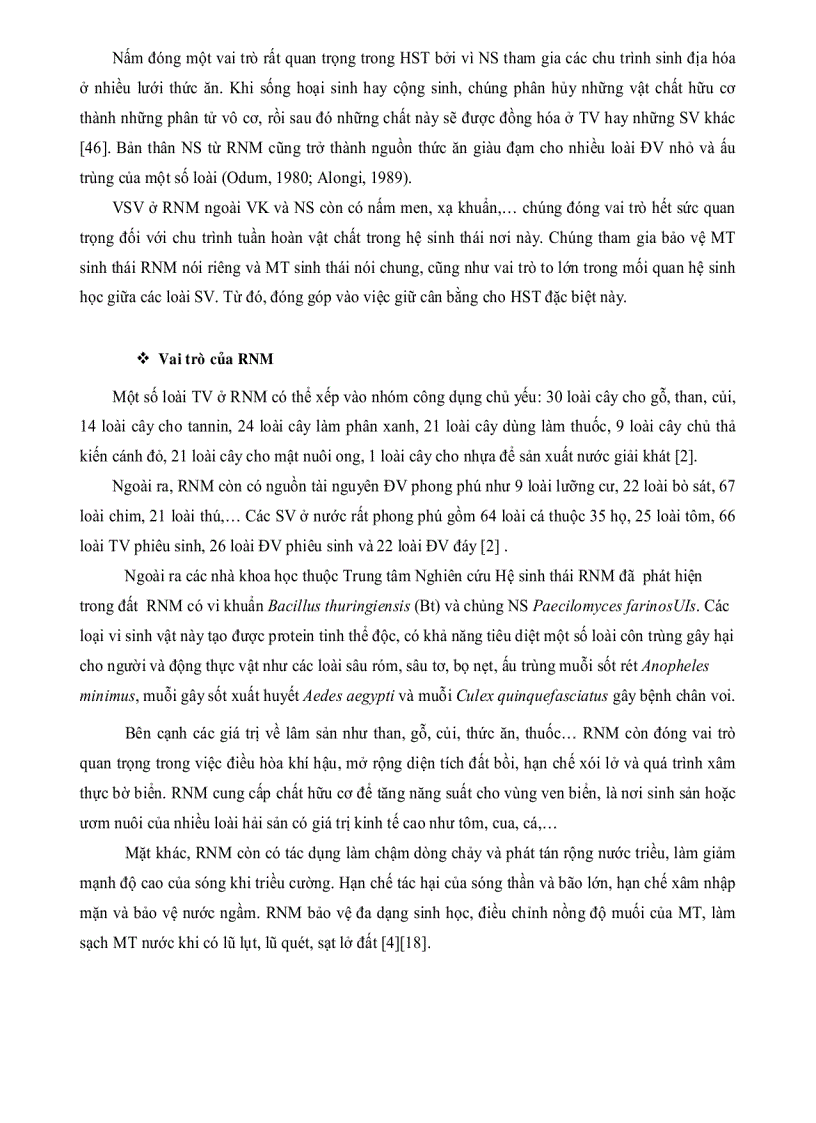 Nấm đóng một vai trò rất quan trọng trong HST bởi vì NS tham gia các chu trình sinh địa hóa ở nhiều lưới thức ăn. Khi sống hoại sinh hay cộng sinh, chúng phân hủy những vật chất hữu cơ thành những phân tử vô cơ, rồi sau đó những chất này sẽ được đồng hóa ở TV hay những SV khác [46]. Bản thân NS từ RNM cũng trở thành nguồn thức ăn giàu đạm cho nhiều loài ĐV nhỏ và ấu trùng của một số loài (Odum, 1980; Alongi, 1989).

VSV ở RNM ngoài VK và NS còn có nấm men, xạ khuẩn,… chúng đóng vai trò hết sức quan trọng đối với chu trình tuần hoàn vật chất trong hệ sinh thái nơi này. Chúng tham gia bảo vệ MT sinh thái RNM nói riêng và MT sinh thái nói chung, cũng như vai trò to lớn trong mối quan hệ sinh học giữa các loài SV. Từ đó, đóng góp vào việc giữ cân bằng cho HST đặc biệt này.

❖ Vai trò của RNM

Một số loài TV ở RNM có thể xếp vào nhóm công dụng chủ yếu: 30 loài cây cho gỗ, than, củi, 14 loài cây cho tannin, 24 loài cây làm phân xanh, 21 loài cây dùng làm thuốc, 9 loài cây chủ thả kiến cánh đỏ, 21 loài cây cho mật nuôi ong, 1 loài cây cho nhựa để sản xuất nước giải khát [2].

Ngoài ra, RNM còn có nguồn tài nguyên ĐV phong phú như 9 loài lưỡng cư, 22 loài bò sát, 67 loài chim, 21 loài thú,… Các SV ở nước rất phong phú gồm 64 loài cá thuộc 35 họ, 25 loài tôm, 66 loài TV phiêu sinh, 26 loài ĐV phiêu sinh và 22 loài ĐV đáy [2] .

Ngoài ra các nhà khoa học thuộc Trung tâm Nghiên cứu Hệ sinh thái RNM đã phát hiện trong đất RNM có vi khuẩn Bacillus thuringiensis (Bt) và chủng NS Paecilomyces farinosUIs. Các loại vi sinh vật này tạo được protein tinh thể độc, có khả năng tiêu diệt một số loài côn trùng gây hại cho người và động thực vật như các loài sâu róm, sâu tơ, bọ nẹt, ấu trùng muỗi sốt rét Anopheles minimus, muỗi gây sốt xuất huyết Aedes aegypti và muỗi Culex quinquefasciatus gây bệnh chân voi.

Bên cạnh các giá trị về lâm sản như than, gỗ, củi, thức ăn, thuốc… RNM còn đóng vai trò quan trọng trong việc điều hòa khí hậu, mở rộng diện tích đất bồi, hạn chế xói lở và quá trình xâm thực bờ biển. RNM cung cấp chất hữu cơ để tăng năng suất cho vùng ven biển, là nơi sinh sản hoặc ươm nuôi của nhiều loài hải sản có giá trị kinh tế cao như tôm, cua, cá,…

Mặt khác, RNM còn có tác dụng làm chậm dòng chảy và phát tán rộng nước triều, làm giảm mạnh độ cao của sóng khi triều cường. Hạn chế tác hại của sóng thần và bão lớn, hạn chế xâm nhập mặn và bảo vệ nước ngầm. RNM bảo vệ đa dạng sinh học, điều chỉnh nồng độ muối của MT, làm sạch MT nước khi có lũ lụt, lũ quét, sạt lở đất [4][18].